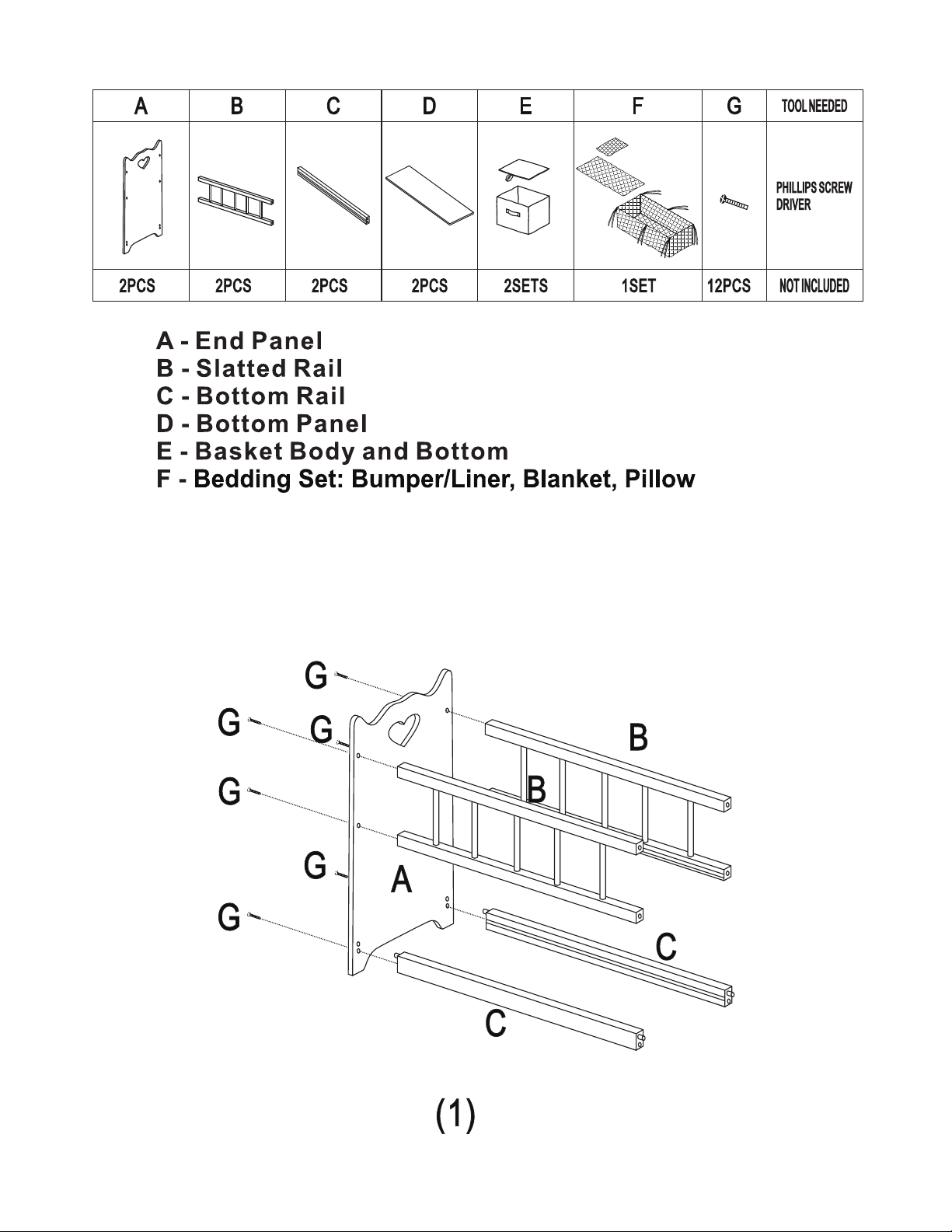 | A | B | C | D | E | F | G | TOOL NEEDED |
|---|---|---|---|---|---|---|---|
| | | | | | | | PHILLIPS SCREW DRIVER |
| 2PCS | 2PCS | 2PCS | 2PCS | 2SETS | 1SET | 12PCS | NOT INCLUDED |

A - End Panel
B - Slatted Rail
C - Bottom Rail
D - Bottom Panel
E - Basket Body and Bottom
F - Bedding Set: Bumper/Liner, Blanket, Pillow

G
G
G
G
G
G
B
B
A
C
C

(1)